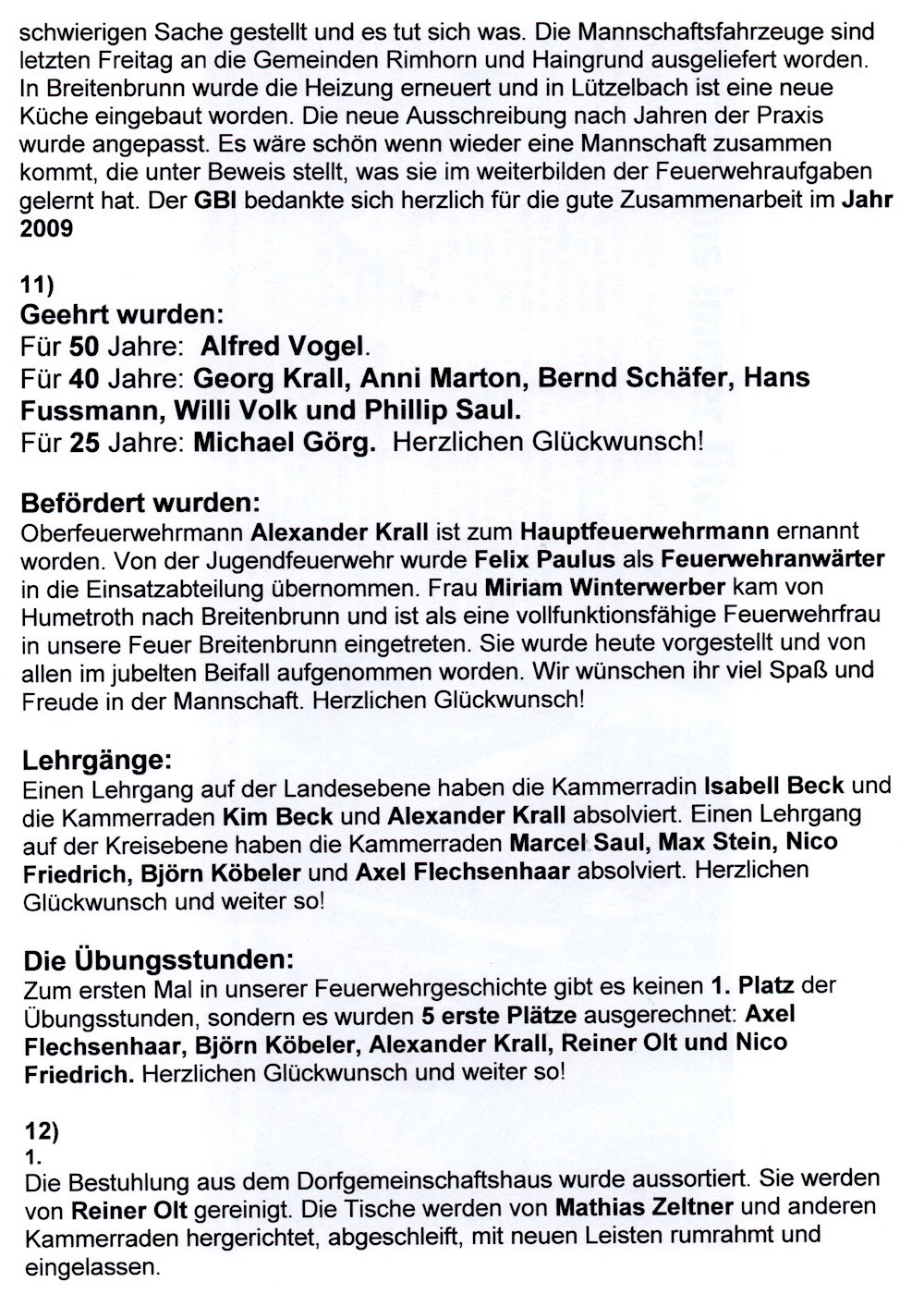 schwierigen Sache gestellt und es tut sich was. Die Mannschaftsfahrzeuge sind letzten Freitag an die Gemeinden Rimhorn und Haingrund ausgeliefert worden. In Breitenbrunn wurde die Heizung erneuert und in Lützelbach ist eine neue Küche eingebaut worden. Die neue Ausschreibung nach Jahren der Praxis wurde angepasst. Es wäre schön wenn wieder eine Mannschaft zusammen kommt, die unter Beweis stellt, was sie im weiterbilden der Feuerwehraufgaben gelernt hat. Der GBI bedankte sich herzlich für die gute Zusammenarbeit im Jahr 2009

11)
Geehrt wurden:
Für 50 Jahre: Alfred Vogel.
Für 40 Jahre: Georg Krall, Anni Marton, Bernd Schäfer, Hans Fussmann, Willi Volk und Phillip Saul.
Für 25 Jahre: Michael Görg. Herzlichen Glückwunsch!

Befördert wurden:
Oberfeuerwehrmann Alexander Krall ist zum Hauptfeuerwehrmann ernannt worden. Von der Jugendfeuerwehr wurde Felix Paulus als Feuerwehranwärter in die Einsatzabteilung übernommen. Frau Miriam Winterwerber kam von Humetroth nach Breitenbrunn und ist als eine vollfunktionsfähige Feuerwehrfrau in unsere Feuer Breitenbrunn eingetreten. Sie wurde heute vorgestellt und von allen im jubelten Beifall aufgenommen worden. Wir wünschen ihr viel Spaß und Freude in der Mannschaft. Herzlichen Glückwunsch!

Lehrgänge:
Einen Lehrgang auf der Landesebene haben die Kammerradin Isabell Beck und die Kammerraden Kim Beck und Alexander Krall absolviert. Einen Lehrgang auf der Kreisebene haben die Kammerraden Marcel Saul, Max Stein, Nico Friedrich, Björn Köbeler und Axel Flechsenhaar absolviert. Herzlichen Glückwunsch und weiter so!

Die Übungsstunden:
Zum ersten Mal in unserer Feuerwehrgeschichte gibt es keinen 1. Platz der Übungsstunden, sondern es wurden 5 erste Plätze ausgerechnet: Axel Flechsenhaar, Björn Köbeler, Alexander Krall, Reiner Olt und Nico Friedrich. Herzlichen Glückwunsch und weiter so!

12)
1.
Die Bestuhlung aus dem Dorfgemeinschaftshaus wurde aussortiert. Sie werden von Reiner Olt gereinigt. Die Tische werden von Mathias Zeltner und anderen Kammerraden hergerichtet, abgeschleift, mit neuen Leisten rumrahmt und eingelassen.